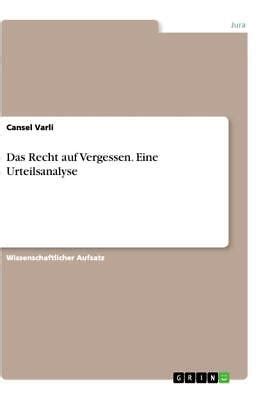 Jura

Cansel Varli

Das Recht auf Vergessen. Eine Urteilsanalyse

Wissenschaftlicher Aufsatz

GRIN